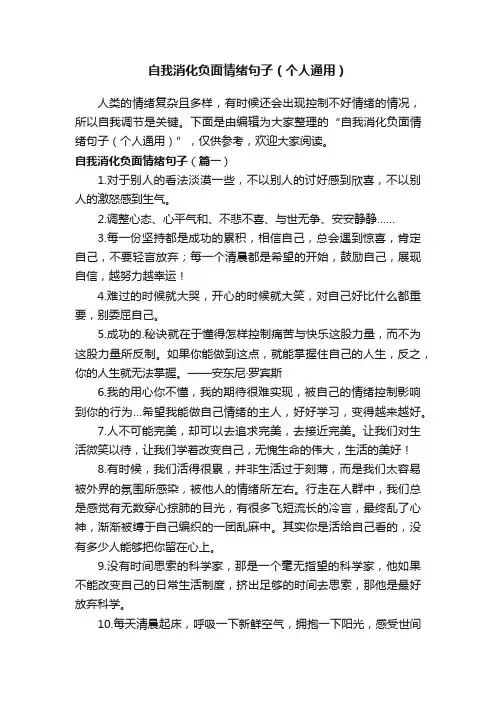 自我消化负面情绪句子（个人通用）

人类的情绪复杂且多样，有时候还会出现控制不好情绪的情况，所以自我调节是关键。下面是由编辑为大家整理的“自我消化负面情绪句子（个人通用）”，仅供参考，欢迎大家阅读。

自我消化负面情绪句子（篇一）

1.对于别人的看法淡漠一些，不以别人的讨好感到欣喜，不以别人的激怒感到生气。

2.调整心态、心平气和、不悲不喜、与世无争、安安静静……

3.每一份坚持都是成功的累积，相信自己，总会遇到惊喜，肯定自己，不要轻言放弃；每一个清晨都是希望的开始，鼓励自己，展现自信，越努力越幸运！

4.难过的时候就大哭，开心的时候就大笑，对自己好比什么都重要，别委屈自己。

5.成功的.秘诀就在于懂得怎样控制痛苦与快乐这股力量，而不为这股力量所反制。如果你能做到这点，就能掌握住自己的人生，反之，你的人生就无法掌握。——安东尼·罗宾斯

6.我的用心你不懂，我的期待很难实现，被自己的情绪控制影响到你的行为...希望我能做自己情绪的主人，好好学习，变得越来越好。

7.人不可能完美，却可以去追求完美，去接近完美。让我们对生活微笑以待，让我们学着改变自己，无愧生命的伟大，生活的美好！

8.有时候，我们活得很累，并非生活过于刻薄，而是我们太容易被外界的氛围所感染，被他人的情绪所左右。行走在人群中，我们总是感觉有无数穿心掠肺的目光，有很多飞短流长的冷言，最终乱了心神，渐渐被缚于自己编织的一团乱麻中。其实你是活给自己看的，没有多少人能够把你留在心上。

9.没有时间思索的科学家，那是一个毫无指望的科学家，他如果不能改变自己的日常生活制度，挤出足够的时间去思索，那他是最好放弃科学。

10.每天清晨起床，呼吸一下新鲜空气，拥抱一下阳光，感受世间